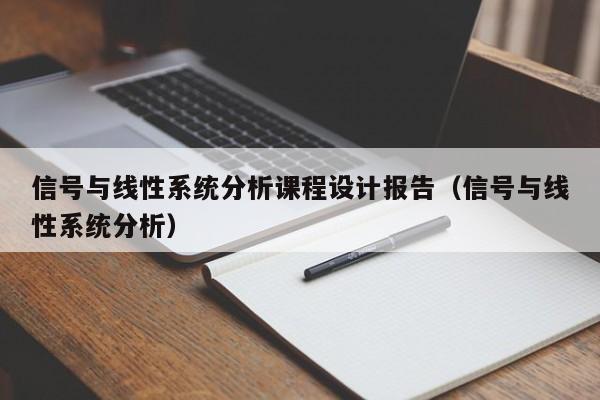 信号与线性系统分析课程设计报告（信号与线性系统分析）